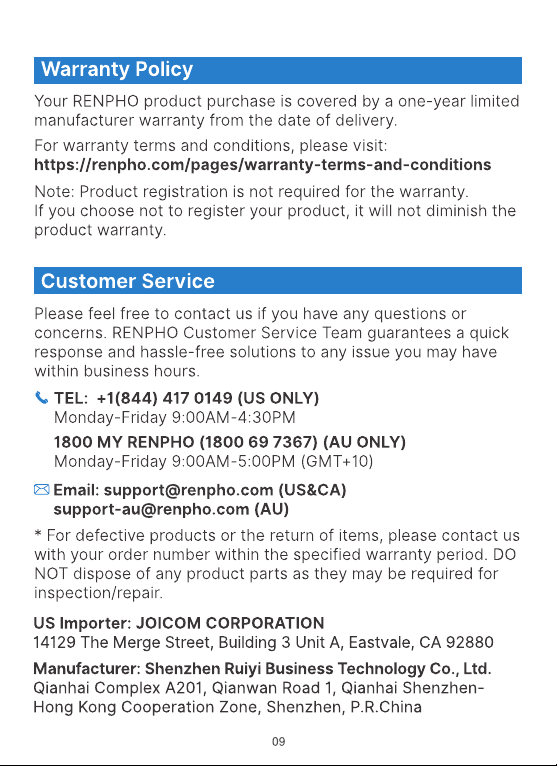 Warranty Policy

Your RENPHO product purchase is covered by a one-year limited manufacturer warranty from the date of delivery.

For warranty terms and conditions, please visit:
https://renpho.com/pages/warranty-terms-and-conditions

Note: Product registration is not required for the warranty.
If you choose not to register your product, it will not diminish the product warranty.

Customer Service

Please feel free to contact us if you have any questions or concerns. RENPHO Customer Service Team guarantees a quick response and hassle-free solutions to any issue you may have within business hours.

TEL: +1(844) 417 0149 (US ONLY)
Monday-Friday 9:00AM-4:30PM

1800 MY RENPHO (1800 69 7367) (AU ONLY)
Monday-Friday 9:00AM-5:00PM (GMT+10)

Email: support@renpho.com (US&CA)
support-au@renpho.com (AU)

* For defective products or the return of items, please contact us with your order number within the specified warranty period. DO NOT dispose of any product parts as they may be required for inspection/repair.

US Importer: JOICOM CORPORATION
14129 The Merge Street, Building 3 Unit A, Eastvale, CA 92880

Manufacturer: Shenzhen Ruiyi Business Technology Co., Ltd.
Qianhai Complex A201, Qianwan Road 1, Qianhai Shenzhen-Hong Kong Cooperation Zone, Shenzhen, P.R.China

09